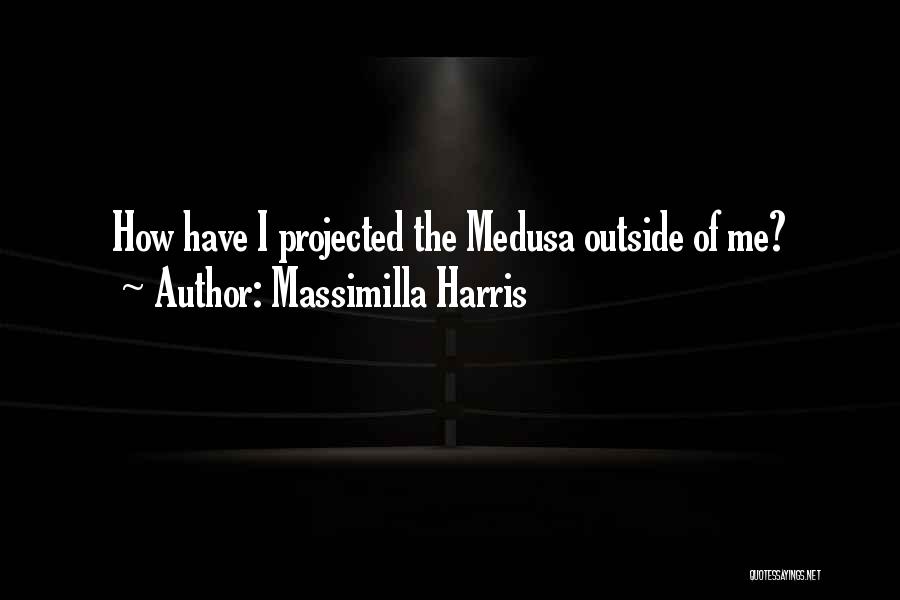 How have I projected the Medusa outside of me?
~ Author: Massimilla Harris

QUOTESSAYINGS.NET